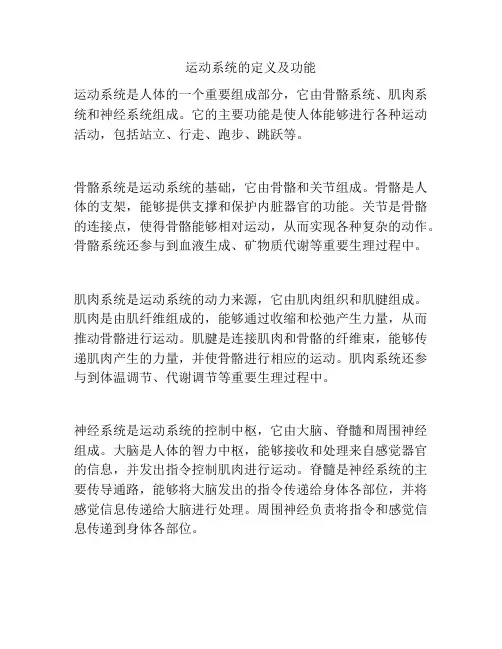 运动系统的定义及功能

运动系统是人体的一个重要组成部分，它由骨骼系统、肌肉系统和神经系统组成。它的主要功能是使人体能够进行各种运动活动，包括站立、行走、跑步、跳跃等。

骨骼系统是运动系统的基础，它由骨骼和关节组成。骨骼是人体的支架，能够提供支撑和保护内脏器官的功能。关节是骨骼的连接点，使得骨骼能够相对运动，从而实现各种复杂的动作。骨骼系统还参与到血液生成、矿物质代谢等重要生理过程中。

肌肉系统是运动系统的动力来源，它由肌肉组织和肌腱组成。肌肉是由肌纤维组成的，能够通过收缩和松弛产生力量，从而推动骨骼进行运动。肌腱是连接肌肉和骨骼的纤维束，能够传递肌肉产生的力量，并使骨骼进行相应的运动。肌肉系统还参与到体温调节、代谢调节等重要生理过程中。

神经系统是运动系统的控制中枢，它由大脑、脊髓和周围神经组成。大脑是人体的智力中枢，能够接收和处理来自感觉器官的信息，并发出指令控制肌肉进行运动。脊髓是神经系统的主要传导通路，能够将大脑发出的指令传递给身体各部位，并将感觉信息传递给大脑进行处理。周围神经负责将指令和感觉信息传递到身体各部位。